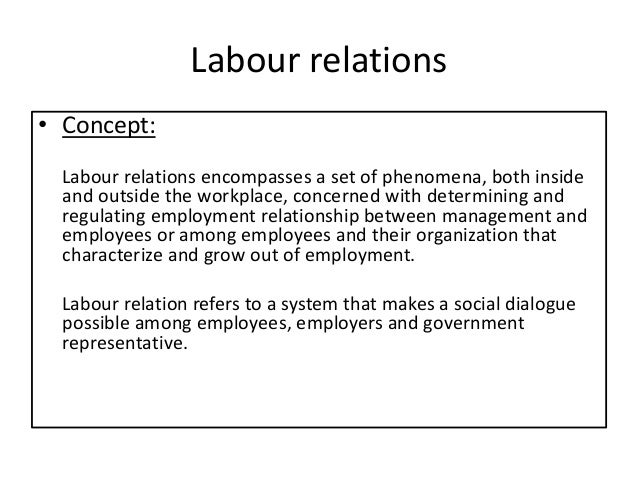 Labour relations

• Concept:

Labour relations encompasses a set of phenomena, both inside and outside the workplace, concerned with determining and regulating employment relationship between management and employees or among employees and their organization that characterize and grow out of employment.

Labour relation refers to a system that makes a social dialogue possible among employees, employers and government representative.